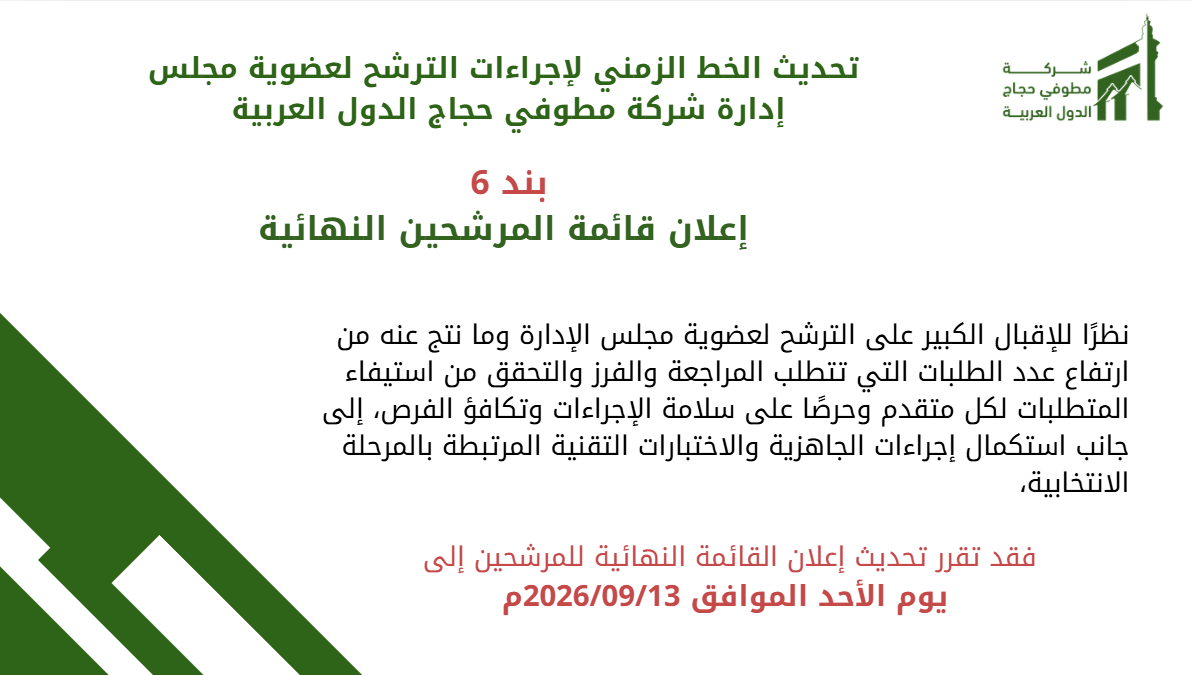 شركة
مطوفي حجاج
الدول العربية

تحديث الخط الزمني لإجراءات الترشح لعضوية مجلس إدارة شركة مطوفي حجاج الدول العربية

بند 6
إعلان قائمة المرشحين النهائية

نظرًا للإقبال الكبير على الترشح لعضوية مجلس الإدارة وما نتج عنه من ارتفاع عدد الطلبات التي تتطلب المراجعة والفرز والتحقق من استيفاء المتطلبات لكل متقدم وحرصًا على سلامة الإجراءات وتكافؤ الفرص، إلى جانب استكمال إجراءات الجاهزية والاختبارات التقنية المرتبطة بالمرحلة الانتخابية،

فقد تقرر تحديث إعلان القائمة النهائية للمرشحين إلى
يوم الأحد الموافق 2026/09/13م